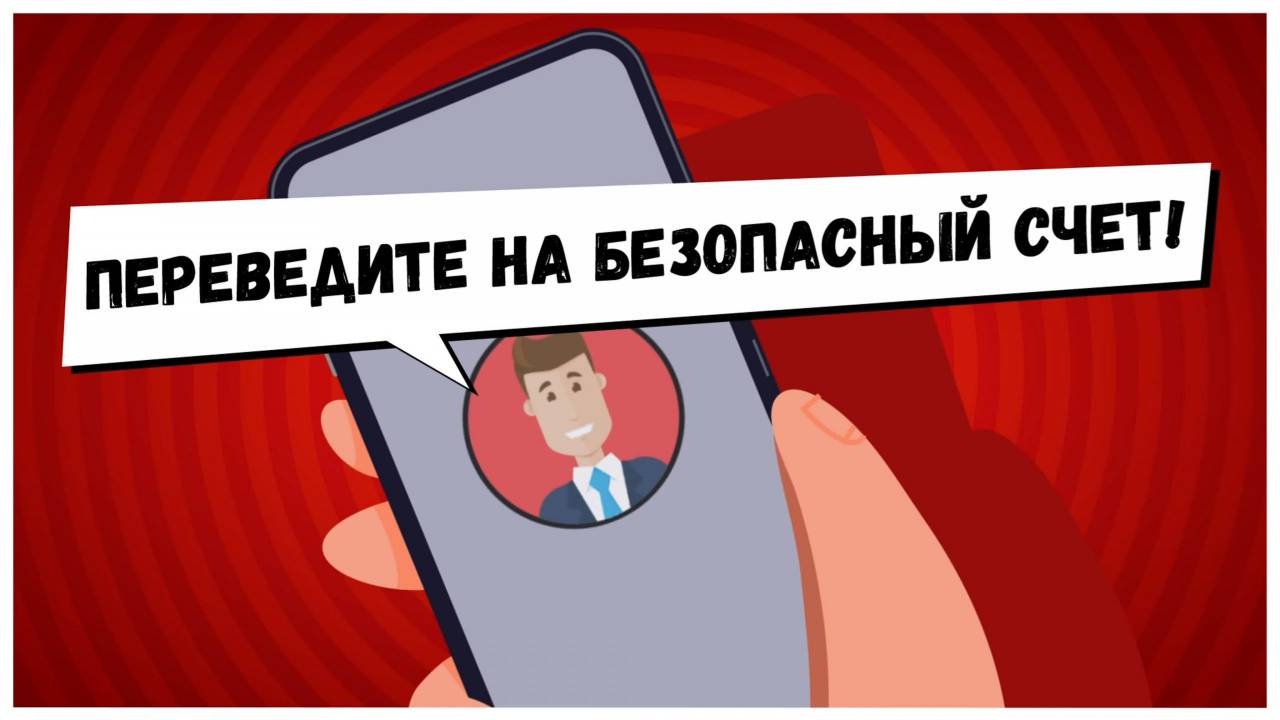 ПЕРЕВЕДИТЕ НА БЕЗОПАСНЫЙ СЧЕТ!